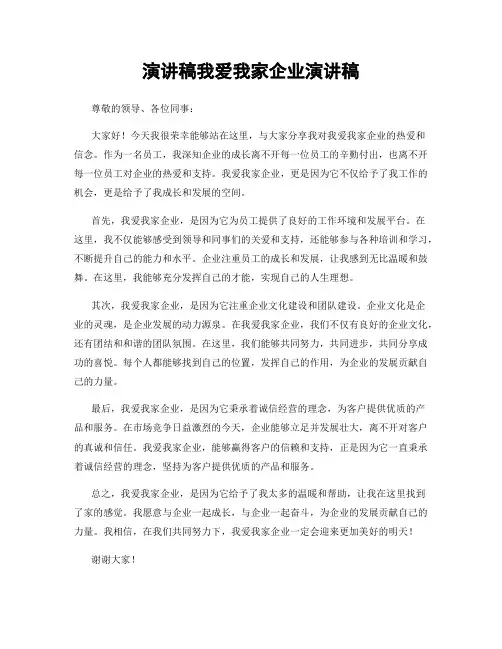 演讲稿我爱我家企业演讲稿

尊敬的领导、各位同事：

大家好！今天我很荣幸能够站在这里，与大家分享我对我爱我家企业的热爱和信念。作为一名员工，我深知企业的成长离不开每一位员工的辛勤付出，也离不开每一位员工对企业的热爱和支持。我爱我家企业，更是因为它不仅给予了我工作的机会，更是给予了我成长和发展的空间。

首先，我爱我家企业，是因为它为员工提供了良好的工作环境和发展平台。在这里，我不仅能够感受到领导和同事们的关爱和支持，还能够参与各种培训和学习，不断提升自己的能力和水平。企业注重员工的成长和发展，让我感到无比温暖和鼓舞。在这里，我能够充分发挥自己的才能，实现自己的人生理想。

其次，我爱我家企业，是因为它注重企业文化建设和团队建设。企业文化是企业的灵魂，是企业发展的动力源泉。在我爱我家企业，我们不仅有良好的企业文化，还有团结和和谐的团队氛围。在这里，我们能够共同努力，共同进步，共同分享成功的喜悦。每个人都能够找到自己的位置，发挥自己的作用，为企业的发展贡献自己的力量。

最后，我爱我家企业，是因为它秉承着诚信经营的理念，为客户提供优质的产品和服务。在市场竞争日益激烈的今天，企业能够立足并发展壮大，离不开对客户的真诚和信任。我爱我家企业，能够赢得客户的信赖和支持，正是因为它一直秉承着诚信经营的理念，坚持为客户提供优质的产品和服务。

总之，我爱我家企业，是因为它给予了我太多的温暖和帮助，让我在这里找到了家的感觉。我愿意与企业一起成长，与企业一起奋斗，为企业的发展贡献自己的力量。我相信，在我们共同努力下，我爱我家企业一定会迎来更加美好的明天！

谢谢大家！